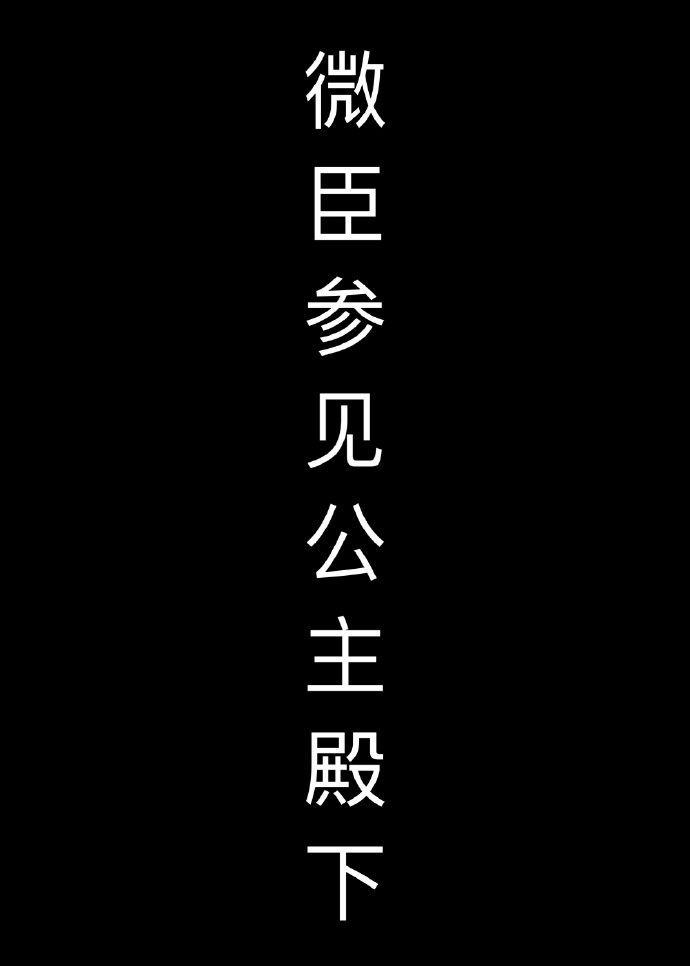 微臣参见公主殿下